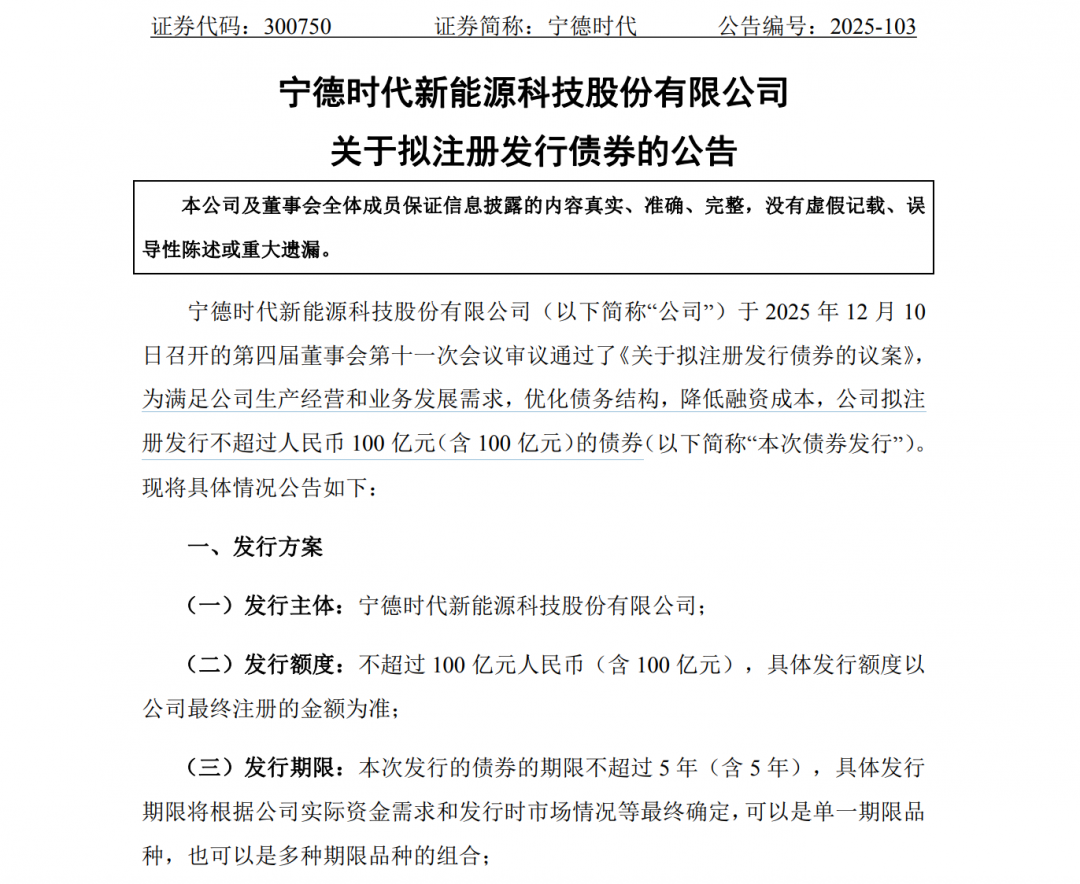 证券代码：300750　　证券简称：宁德时代　　公告编号：2025-103

宁德时代新能源科技股份有限公司
关于拟注册发行债券的公告

本公司及董事会全体成员保证信息披露的内容真实、准确、完整，没有虚假记载、误导性陈述或重大遗漏。

宁德时代新能源科技股份有限公司（以下简称“公司”）于 2025 年 12 月 10 日召开的第四届董事会第十一次会议审议通过了《关于拟注册发行债券的议案》，为满足公司生产经营和业务发展需求，优化债务结构，降低融资成本，公司拟注册发行不超过人民币 100 亿元（含 100 亿元）的债券（以下简称“本次债券发行”）。现将具体情况公告如下：

一、发行方案

（一）发行主体：宁德时代新能源科技股份有限公司；

（二）发行额度：不超过 100 亿元人民币（含 100 亿元），具体发行额度以公司最终注册的金额为准；

（三）发行期限：本次发行的债券的期限不超过 5 年（含 5 年），具体发行期限将根据公司实际资金需求和发行时市场情况等最终确定，可以是单一期限品种，也可以是多种期限品种的组合；